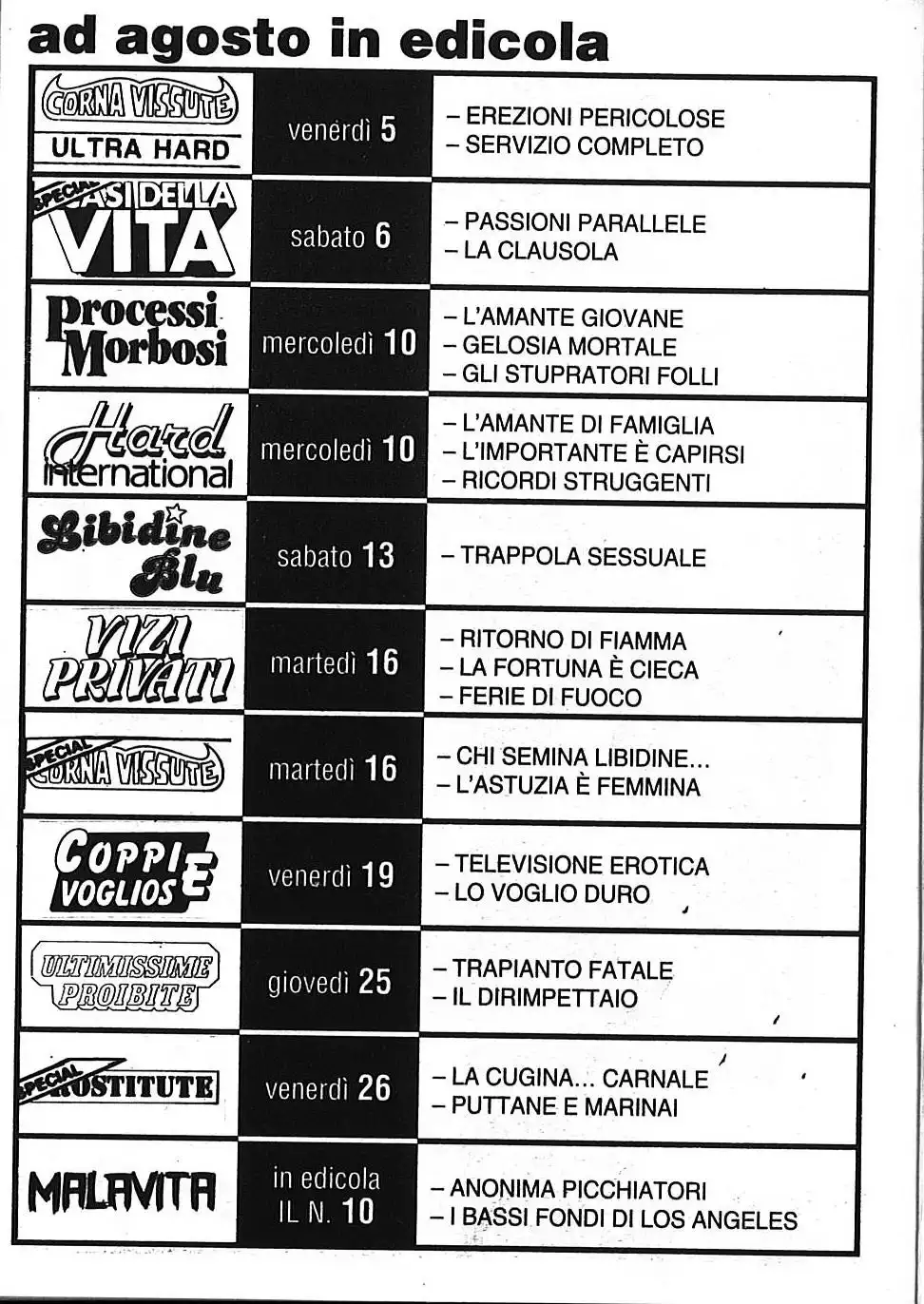 ad agosto in edicola

| | | |
|---|---|---|
| CORNA VISSUTE ULTRA HARD | venerdì 5 | – EREZIONI PERICOLOSE – SERVIZIO COMPLETO |
| SPECIAL CASI DELLA VITA | sabato 6 | – PASSIONI PARALLELE – LA CLAUSOLA |
| Processi Morbosi | mercoledì 10 | – L'AMANTE GIOVANE – GELOSIA MORTALE – GLI STUPRATORI FOLLI |
| Hard international | mercoledì 10 | – L'AMANTE DI FAMIGLIA – L'IMPORTANTE È CAPIRSI – RICORDI STRUGGENTI |
| Libidine Blu | sabato 13 | – TRAPPOLA SESSUALE |
| VIZI PRIVATI | martedì 16 | – RITORNO DI FIAMMA – LA FORTUNA È CIECA – FERIE DI FUOCO |
| SPECIAL CORNA VISSUTE | martedì 16 | – CHI SEMINA LIBIDINE... – L'ASTUZIA È FEMMINA |
| COPPIE VOGLIOSE | venerdì 19 | – TELEVISIONE EROTICA – LO VOGLIO DURO |
| ULTIMISSIME PROIBITE | giovedì 25 | – TRAPIANTO FATALE – IL DIRIMPETTAIO |
| SPECIAL PROSTITUTE | venerdì 26 | – LA CUGINA... CARNALE – PUTTANE E MARINAI |
| MALAVITA | in edicola IL N. 10 | – ANONIMA PICCHIATORI – I BASSI FONDI DI LOS ANGELES |